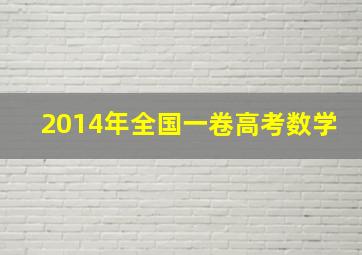 2014年全国一卷高考数学